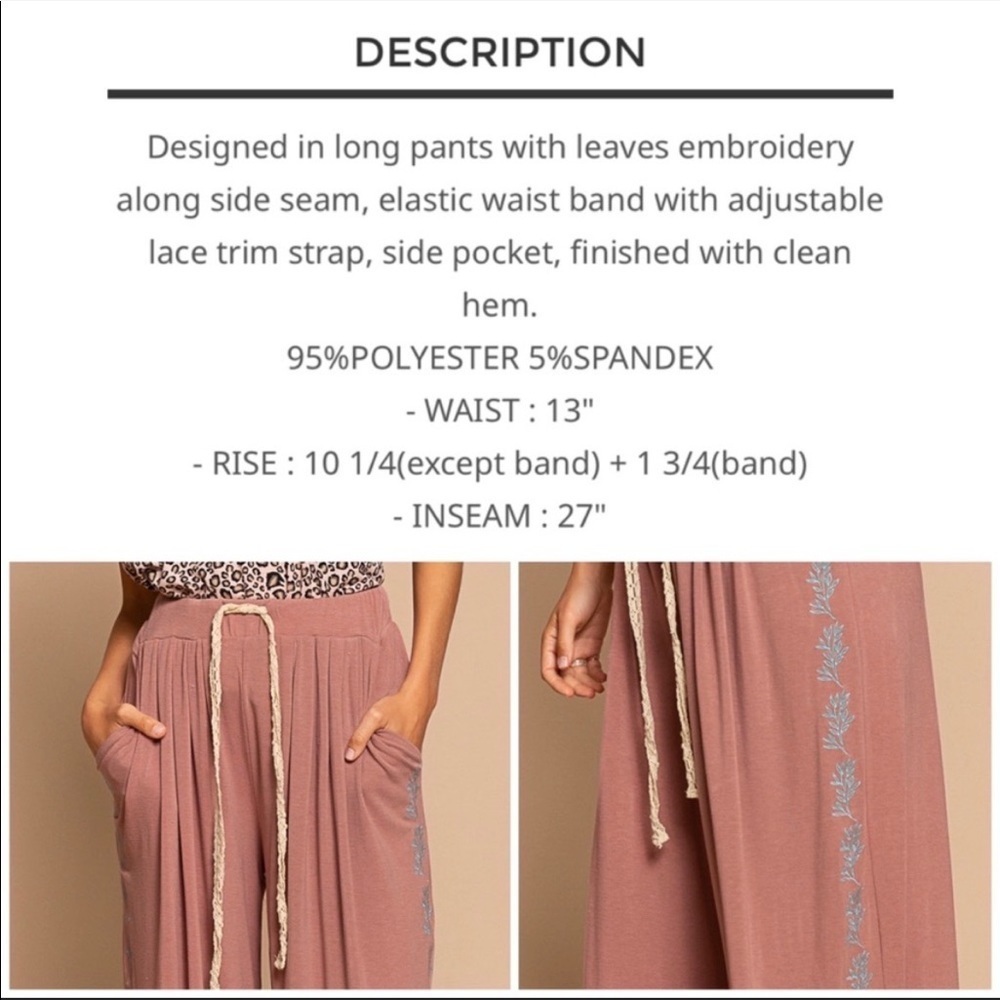 DESCRIPTION

Designed in long pants with leaves embroidery along side seam, elastic waist band with adjustable lace trim strap, side pocket, finished with clean hem.

95%POLYESTER 5%SPANDEX

- WAIST : 13"

- RISE : 10 1/4(except band) + 1 3/4(band)

- INSEAM : 27"